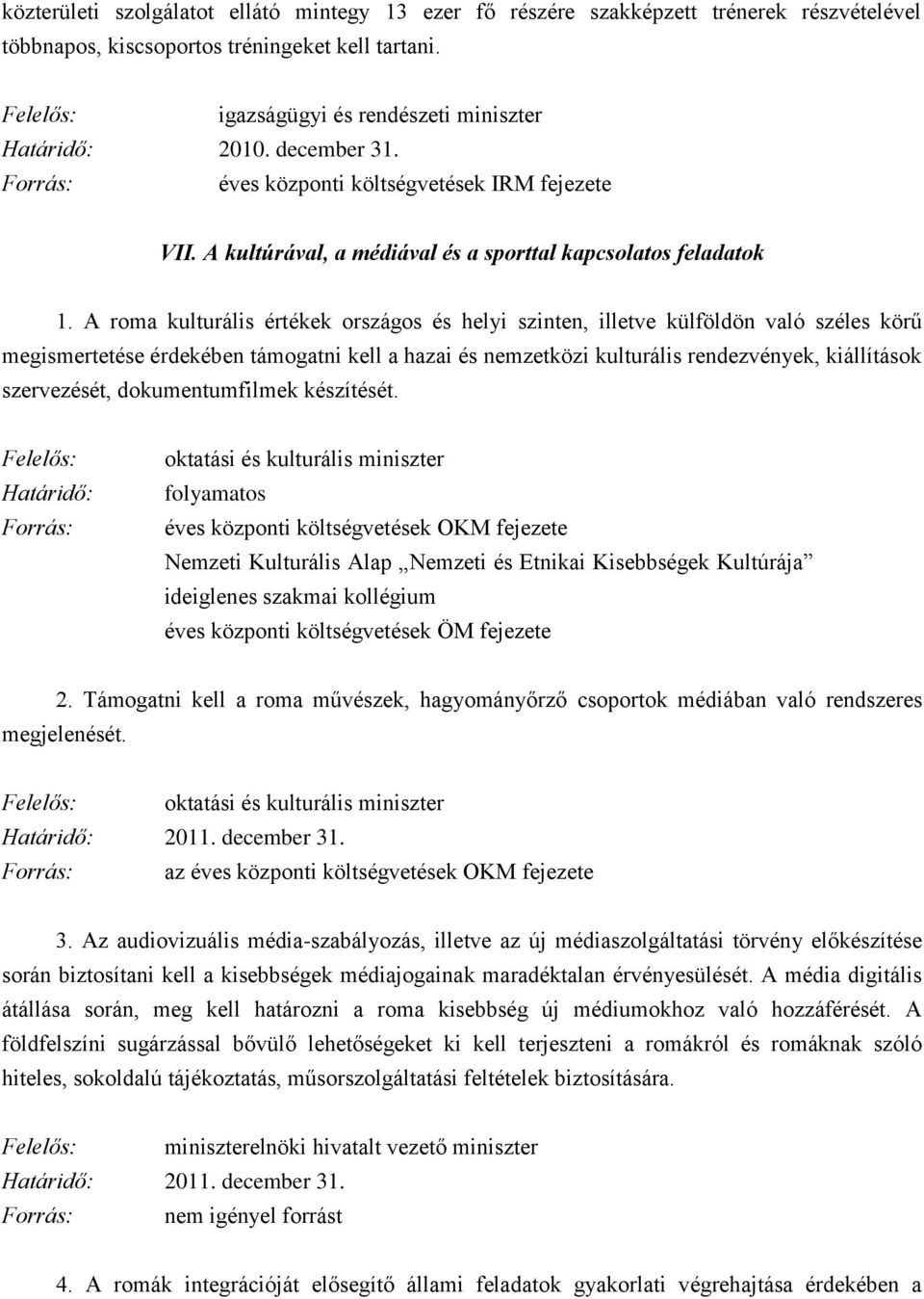 közterületi szolgálatot ellátó mintegy 13 ezer fő részére szakképzett trénerek részvételével többnapos, kiscsoportos tréningeket kell tartani.

Felelős: igazságügyi és rendészeti miniszter
Határidő: 2010. december 31.
Forrás: éves központi költségvetések IRM fejezete

VII. A kultúrával, a médiával és a sporttal kapcsolatos feladatok

1. A roma kulturális értékek országos és helyi szinten, illetve külföldön való széles körű megismertetése érdekében támogatni kell a hazai és nemzetközi kulturális rendezvények, kiállítások szervezését, dokumentumfilmek készítését.

Felelős: oktatási és kulturális miniszter
Határidő: folyamatos
Forrás: éves központi költségvetések OKM fejezete
Nemzeti Kulturális Alap „Nemzeti és Etnikai Kisebbségek Kultúrája” ideiglenes szakmai kollégium
éves központi költségvetések ÖM fejezete

2. Támogatni kell a roma művészek, hagyományőrző csoportok médiában való rendszeres megjelenését.

Felelős: oktatási és kulturális miniszter
Határidő: 2011. december 31.
Forrás: az éves központi költségvetések OKM fejezete

3. Az audiovizuális média-szabályozás, illetve az új médiaszolgáltatási törvény előkészítése során biztosítani kell a kisebbségek médiajogainak maradéktalan érvényesülését. A média digitális átállása során, meg kell határozni a roma kisebbség új médiumokhoz való hozzáférését. A földfelszíni sugárzással bővülő lehetőségeket ki kell terjeszteni a romákról és romáknak szóló hiteles, sokoldalú tájékoztatás, műsorszolgáltatási feltételek biztosítására.

Felelős: miniszterelnöki hivatalt vezető miniszter
Határidő: 2011. december 31.
Forrás: nem igényel forrást

4. A romák integrációját elősegítő állami feladatok gyakorlati végrehajtása érdekében a